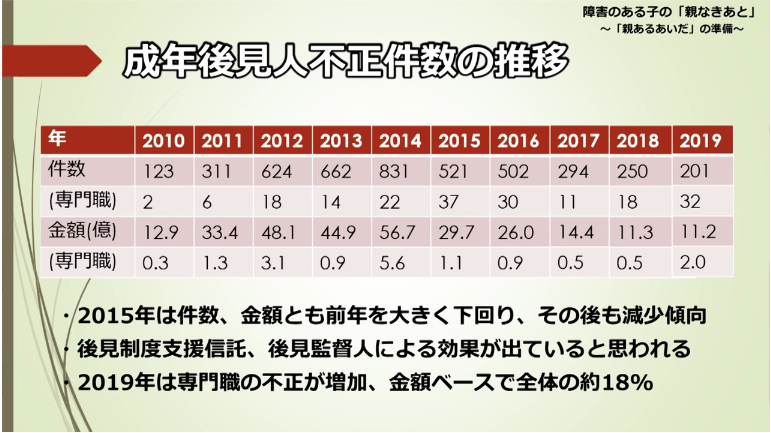 障害のある子の「親なきあと」
～「親あるあいだ」の準備～

成年後見人不正件数の推移

| 年 | 2010 | 2011 | 2012 | 2013 | 2014 | 2015 | 2016 | 2017 | 2018 | 2019 |
|---|---|---|---|---|---|---|---|---|---|---|
| 件数 | 123 | 311 | 624 | 662 | 831 | 521 | 502 | 294 | 250 | 201 |
| (専門職) | 2 | 6 | 18 | 14 | 22 | 37 | 30 | 11 | 18 | 32 |
| 金額(億) | 12.9 | 33.4 | 48.1 | 44.9 | 56.7 | 29.7 | 26.0 | 14.4 | 11.3 | 11.2 |
| (専門職) | 0.3 | 1.3 | 3.1 | 0.9 | 5.6 | 1.1 | 0.9 | 0.5 | 0.5 | 2.0 |

・2015年は件数、金額とも前年を大きく下回り、その後も減少傾向
・後見制度支援信託、後見監督人による効果が出ていると思われる
・2019年は専門職の不正が増加、金額ベースで全体の約18%